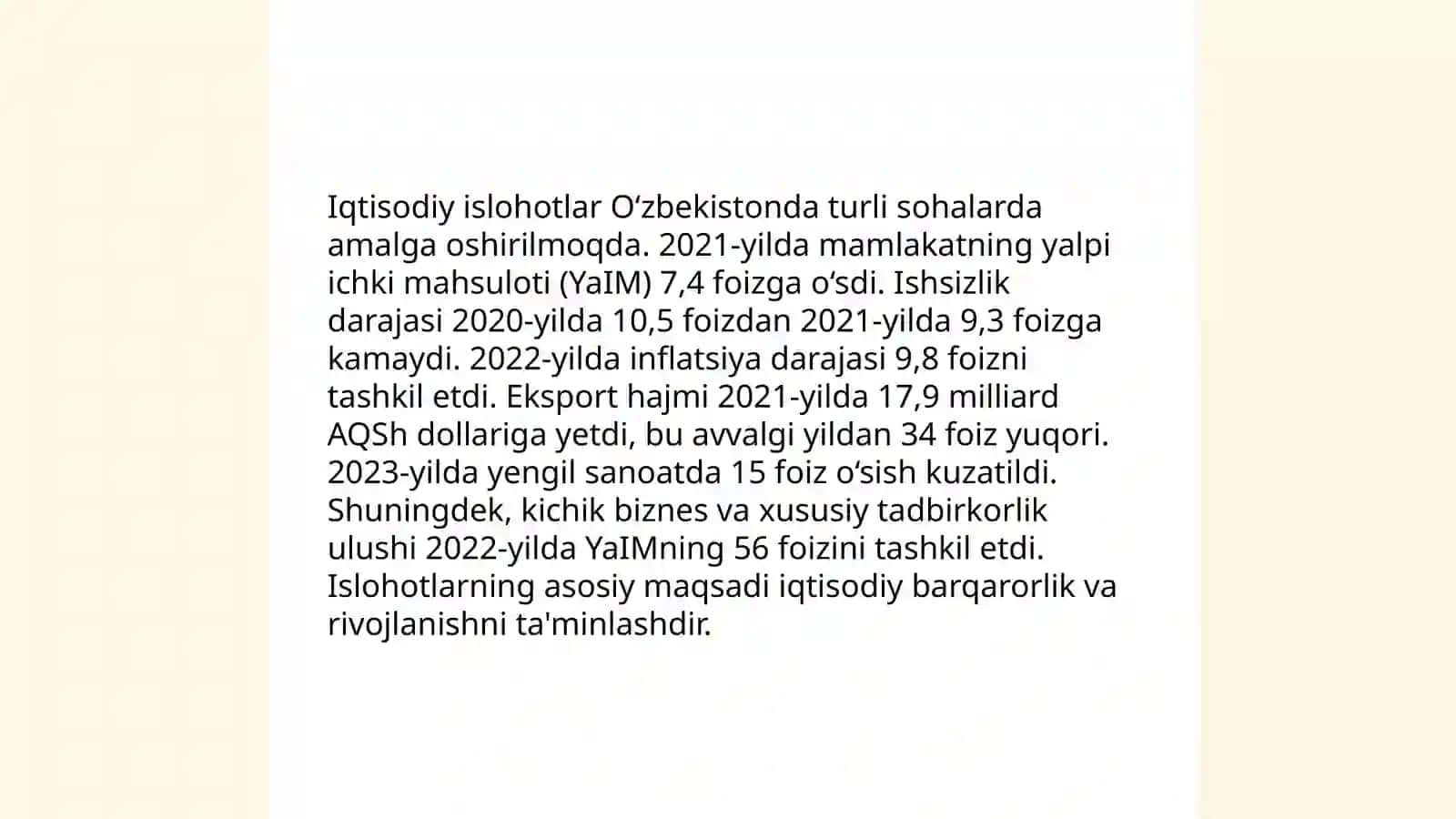 Iqtisodiy islohotlar Oʻzbekistonda turli sohalarda amalga oshirilmoqda. 2021-yilda mamlakatning yalpi ichki mahsuloti (YaIM) 7,4 foizga oʻsdi. Ishsizlik darajasi 2020-yilda 10,5 foizdan 2021-yilda 9,3 foizga kamaydi. 2022-yilda inflatsiya darajasi 9,8 foizni tashkil etdi. Eksport hajmi 2021-yilda 17,9 milliard AQSh dollariga yetdi, bu avvalgi yildan 34 foiz yuqori. 2023-yilda yengil sanoatda 15 foiz oʻsish kuzatildi. Shuningdek, kichik biznes va xususiy tadbirkorlik ulushi 2022-yilda YaIMning 56 foizini tashkil etdi. Islohotlarning asosiy maqsadi iqtisodiy barqarorlik va rivojlanishni ta'minlashdir.